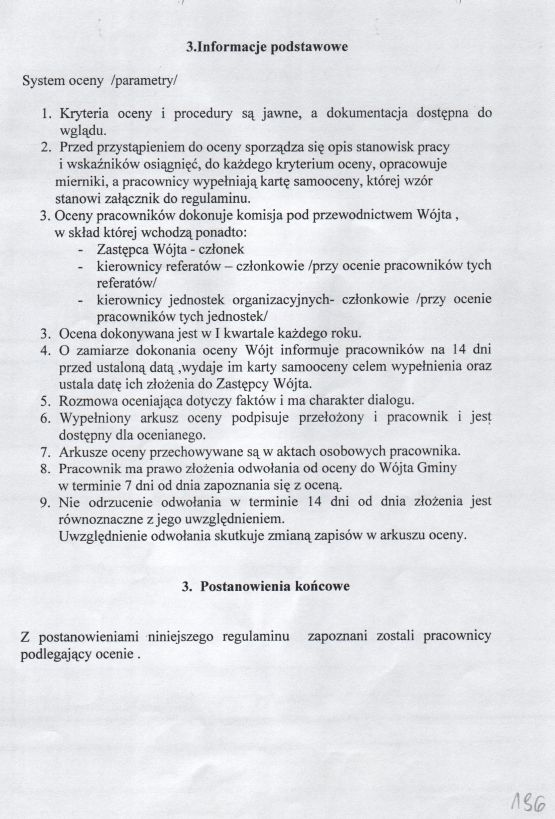 3.Informacje podstawowe

System oceny /parametry/

1. Kryteria oceny i procedury są jawne, a dokumentacja dostępna do wglądu.
2. Przed przystąpieniem do oceny sporządza się opis stanowisk pracy i wskaźników osiągnięć, do każdego kryterium oceny, opracowuje mierniki, a pracownicy wypełniają kartę samooceny, której wzór stanowi załącznik do regulaminu.
3. Oceny pracowników dokonuje komisja pod przewodnictwem Wójta , w skład której wchodzą ponadto:
- Zastępca Wójta - członek
- kierownicy referatów – członkowie /przy ocenie pracowników tych referatów/
- kierownicy jednostek organizacyjnych- członkowie /przy ocenie pracowników tych jednostek/
3. Ocena dokonywana jest w I kwartale każdego roku.
4. O zamiarze dokonania oceny Wójt informuje pracowników na 14 dni przed ustaloną datą ,wydaje im karty samooceny celem wypełnienia oraz ustala datę ich złożenia do Zastępcy Wójta.
5. Rozmowa oceniająca dotyczy faktów i ma charakter dialogu.
6. Wypełniony arkusz oceny podpisuje przełożony i pracownik i jest dostępny dla ocenianego.
7. Arkusze oceny przechowywane są w aktach osobowych pracownika.
8. Pracownik ma prawo złożenia odwołania od oceny do Wójta Gminy w terminie 7 dni od dnia zapoznania się z oceną.
9. Nie odrzucenie odwołania w terminie 14 dni od dnia złożenia jest równoznaczne z jego uwzględnieniem.
Uwzględnienie odwołania skutkuje zmianą zapisów w arkuszu oceny.

3. Postanowienia końcowe

Z postanowieniami niniejszego regulaminu zapoznani zostali pracownicy podlegający ocenie .

186